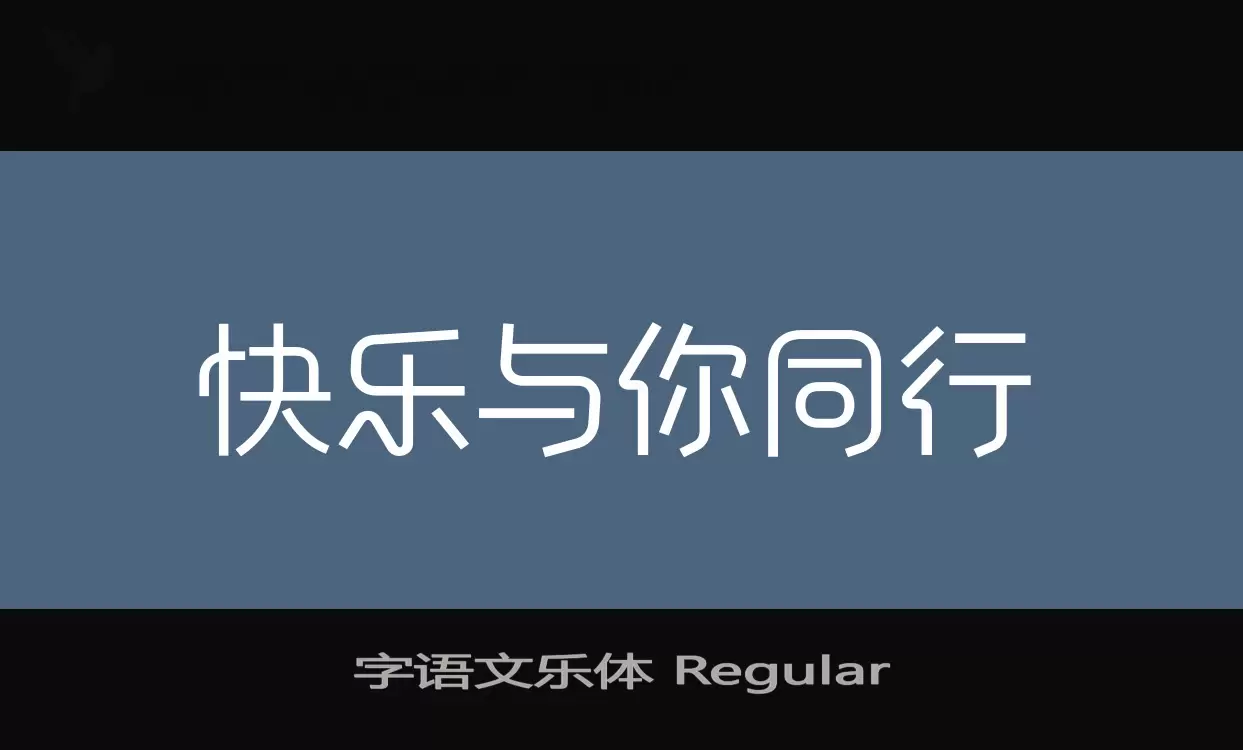 快乐与你同行

字语文乐体 Regular